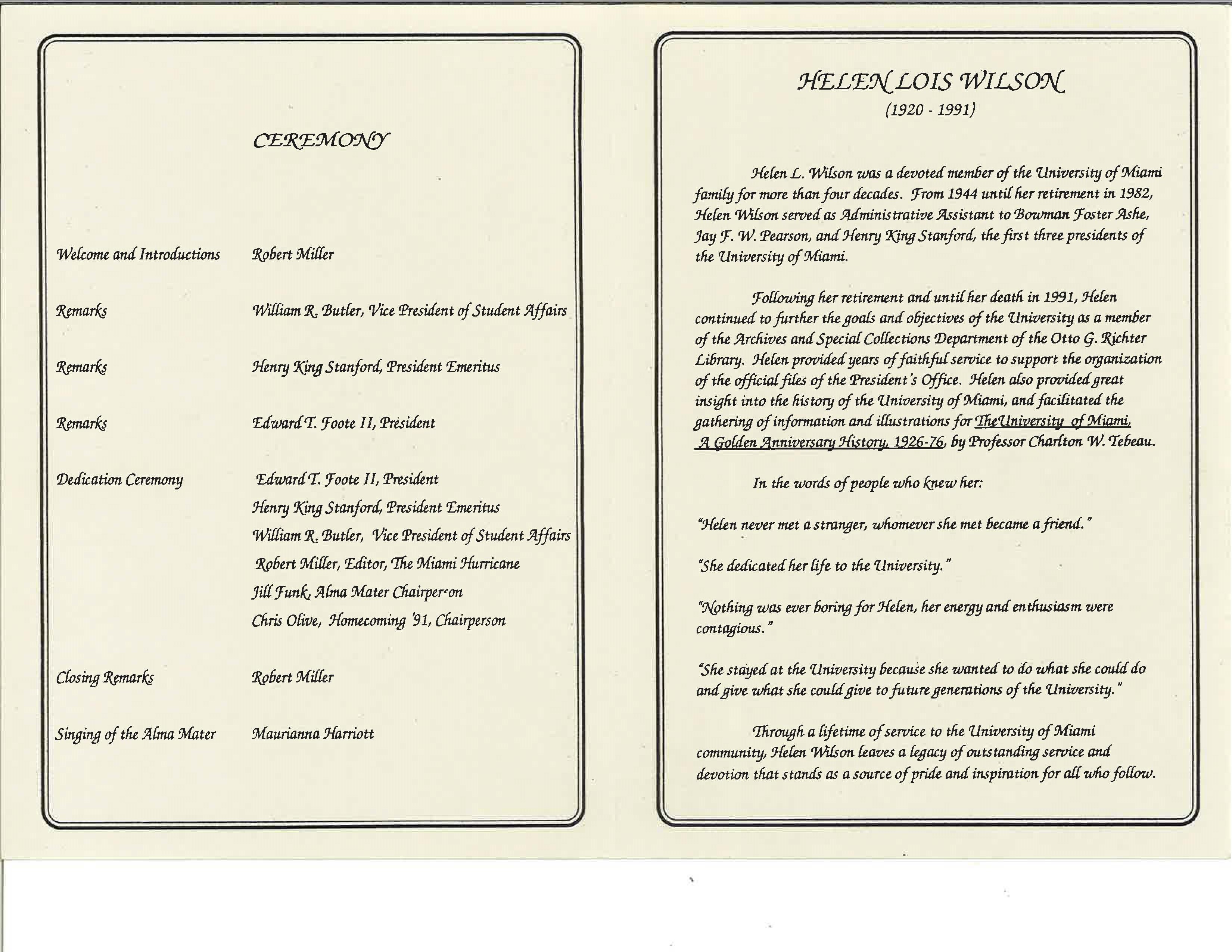 CEREMONY

| | |
|---|---|
| Welcome and Introductions | Robert Miller |
| Remarks | William R. Butler, Vice President of Student Affairs |
| Remarks | Henry King Stanford, President Emeritus |
| Remarks | Edward T. Foote II, President |
| Dedication Ceremony | Edward T. Foote II, President |
| | Henry King Stanford, President Emeritus |
| | William R. Butler, Vice President of Student Affairs |
| | Robert Miller, Editor, The Miami Hurricane |
| | Jill Funk, Alma Mater Chairperson |
| | Chris Olive, Homecoming '91, Chairperson |
| Closing Remarks | Robert Miller |
| Singing of the Alma Mater | Maurianna Harriott |

HELEN LOIS WILSON
(1920 - 1991)

Helen L. Wilson was a devoted member of the University of Miami family for more than four decades. From 1944 until her retirement in 1982, Helen Wilson served as Administrative Assistant to Bowman Foster Ashe, Jay F. W. Pearson, and Henry King Stanford, the first three presidents of the University of Miami.

Following her retirement and until her death in 1991, Helen continued to further the goals and objectives of the University as a member of the Archives and Special Collections Department of the Otto G. Richter Library. Helen provided years of faithful service to support the organization of the official files of the President's Office. Helen also provided great insight into the history of the University of Miami, and facilitated the gathering of information and illustrations for TheUniversity of Miami, A Golden Anniversary History, 1926-76, by Professor Charlton W. Tebeau.

In the words of people who knew her:

"Helen never met a stranger, whomever she met became a friend."

"She dedicated her life to the University."

"Nothing was ever boring for Helen, her energy and enthusiasm were contagious."

"She stayed at the University because she wanted to do what she could do and give what she could give to future generations of the University."

Through a lifetime of service to the University of Miami community, Helen Wilson leaves a legacy of outstanding service and devotion that stands as a source of pride and inspiration for all who follow.